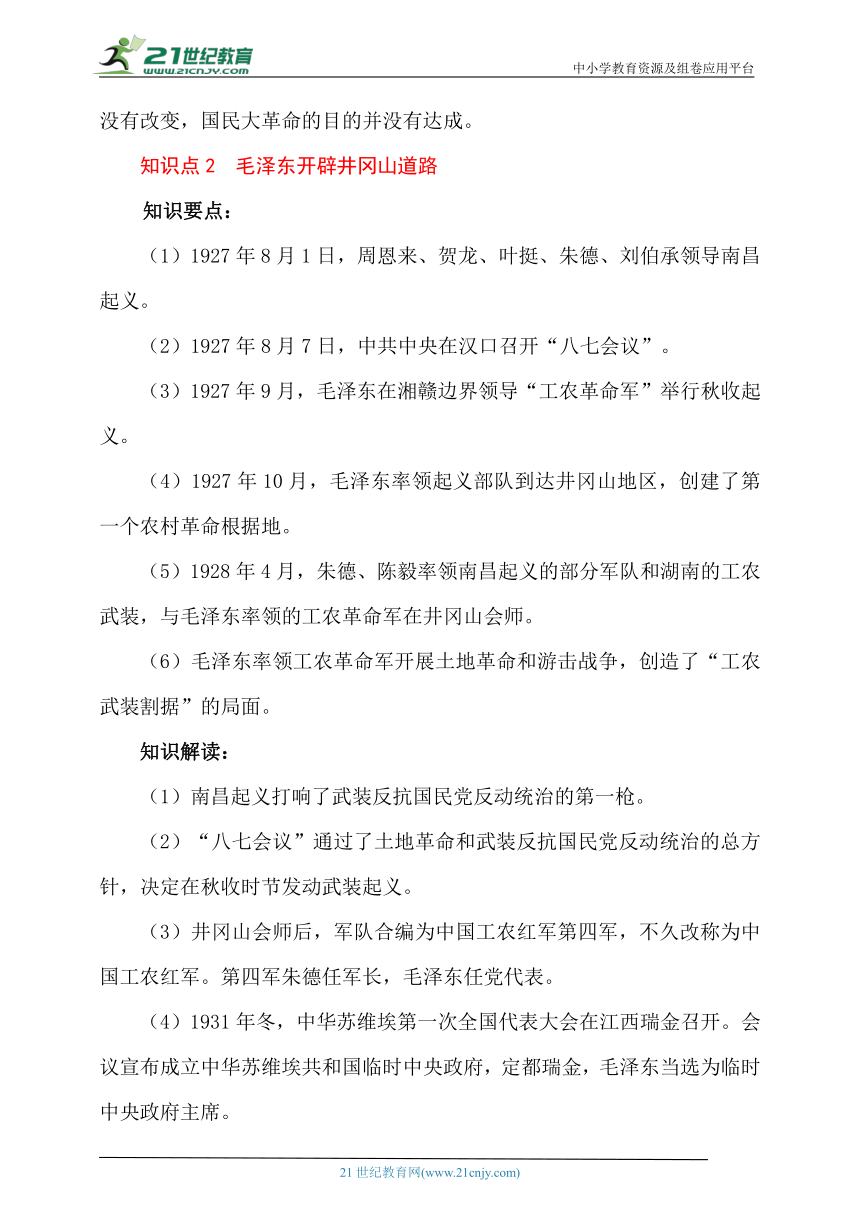 21世纪教育
www.21cnjy.com

中小学教育资源及组卷应用平台

没有改变，国民大革命的目的并没有达成。

知识点 2　毛泽东开辟井冈山道路

知识要点：

（1）1927 年 8 月 1 日，周恩来、贺龙、叶挺、朱德、刘伯承领导南昌起义。

（2）1927 年 8 月 7 日，中共中央在汉口召开“八七会议”。

（3）1927 年 9 月，毛泽东在湘赣边界领导“工农革命军”举行秋收起义。

（4）1927 年 10 月，毛泽东率领起义部队到达井冈山地区，创建了第一个农村革命根据地。

（5）1928 年 4 月，朱德、陈毅率领南昌起义的部分军队和湖南的工农武装，与毛泽东率领的工农革命军在井冈山会师。

（6）毛泽东率领工农革命军开展土地革命和游击战争，创造了“工农武装割据”的局面。

知识解读：

（1）南昌起义打响了武装反抗国民党反动统治的第一枪。

（2）“八七会议”通过了土地革命和武装反抗国民党反动统治的总方针，决定在秋收时节发动武装起义。

（3）井冈山会师后，军队合编为中国工农红军第四军，不久改称为中国工农红军。第四军朱德任军长，毛泽东任党代表。

（4）1931 年冬，中华苏维埃第一次全国代表大会在江西瑞金召开。会议宣布成立中华苏维埃共和国临时中央政府，定都瑞金，毛泽东当选为临时中央政府主席。

21 世纪教育网(www.21cnjy.com)